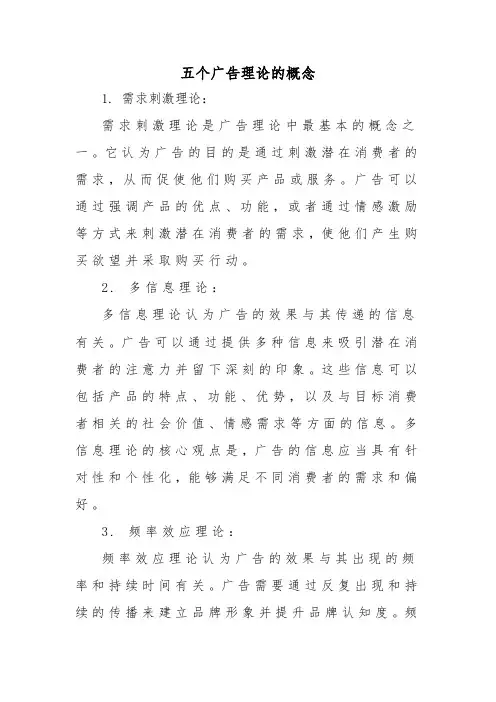 五个广告理论的概念

1. 需求刺激理论：

需求刺激理论是广告理论中最基本的概念之一。它认为广告的目的是通过刺激潜在消费者的需求，从而促使他们购买产品或服务。广告可以通过强调产品的优点、功能，或者通过情感激励等方式来刺激潜在消费者的需求，使他们产生购买欲望并采取购买行动。

2. 多信息理论：

多信息理论认为广告的效果与其传递的信息有关。广告可以通过提供多种信息来吸引潜在消费者的注意力并留下深刻的印象。这些信息可以包括产品的特点、功能、优势，以及与目标消费者相关的社会价值、情感需求等方面的信息。多信息理论的核心观点是，广告的信息应当具有针对性和个性化，能够满足不同消费者的需求和偏好。

3. 频率效应理论：

频率效应理论认为广告的效果与其出现的频率和持续时间有关。广告需要通过反复出现和持续的传播来建立品牌形象并提升品牌认知度。频